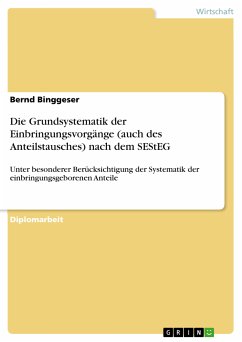 Wirtschaft

Bernd Binggeser

Die Grundsystematik der Einbringungsvorgänge (auch des Anteilstausches) nach dem SEStEG

Unter besonderer Berücksichtigung der Systematik der einbringungsgeborenen Anteile

Diplomarbeit

GRIN